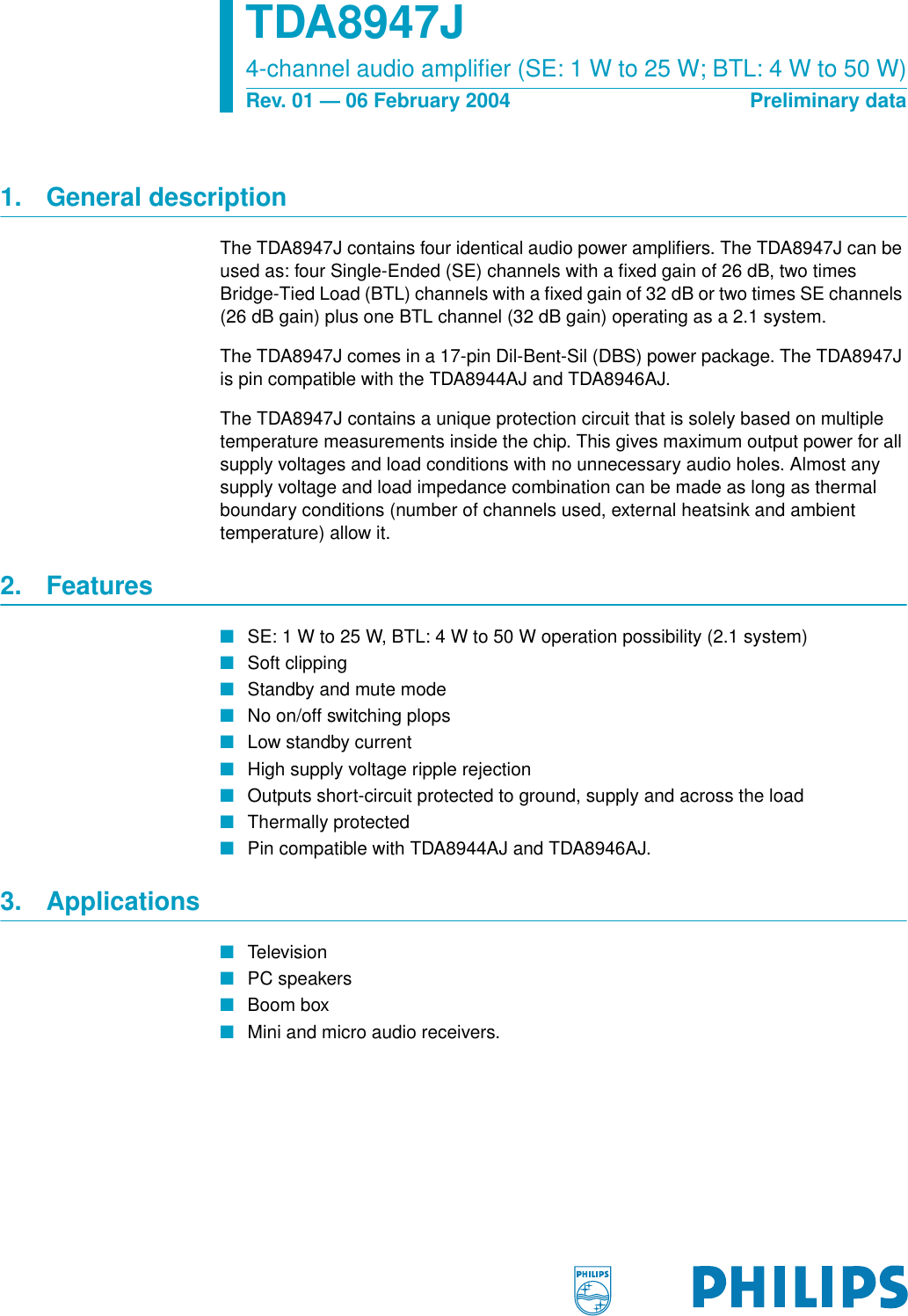 TDA8947J
4-channel audio amplifier (SE: 1 W to 25 W; BTL: 4 W to 50 W)
Rev. 01 — 06 February 2004 Preliminary data

1. General description

The TDA8947J contains four identical audio power amplifiers. The TDA8947J can be used as: four Single-Ended (SE) channels with a fixed gain of 26 dB, two times Bridge-Tied Load (BTL) channels with a fixed gain of 32 dB or two times SE channels (26 dB gain) plus one BTL channel (32 dB gain) operating as a 2.1 system.

The TDA8947J comes in a 17-pin Dil-Bent-Sil (DBS) power package. The TDA8947J is pin compatible with the TDA8944AJ and TDA8946AJ.

The TDA8947J contains a unique protection circuit that is solely based on multiple temperature measurements inside the chip. This gives maximum output power for all supply voltages and load conditions with no unnecessary audio holes. Almost any supply voltage and load impedance combination can be made as long as thermal boundary conditions (number of channels used, external heatsink and ambient temperature) allow it.

2. Features

■ SE: 1 W to 25 W, BTL: 4 W to 50 W operation possibility (2.1 system)
■ Soft clipping
■ Standby and mute mode
■ No on/off switching plops
■ Low standby current
■ High supply voltage ripple rejection
■ Outputs short-circuit protected to ground, supply and across the load
■ Thermally protected
■ Pin compatible with TDA8944AJ and TDA8946AJ.

3. Applications

■ Television
■ PC speakers
■ Boom box
■ Mini and micro audio receivers.

PHILIPS

PHILIPS